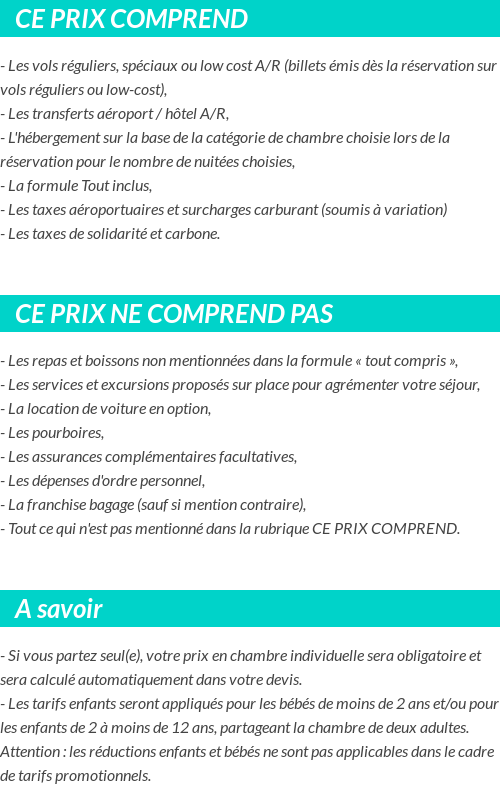 CE PRIX COMPREND

- Les vols réguliers, spéciaux ou low cost A/R (billets émis dès la réservation sur vols réguliers ou low-cost),
- Les transferts aéroport / hôtel A/R,
- L'hébergement sur la base de la catégorie de chambre choisie lors de la réservation pour le nombre de nuitées choisies,
- La formule Tout inclus,
- Les taxes aéroportuaires et surcharges carburant (soumis à variation)
- Les taxes de solidarité et carbone.

CE PRIX NE COMPREND PAS

- Les repas et boissons non mentionnées dans la formule « tout compris »,
- Les services et excursions proposés sur place pour agrémenter votre séjour,
- La location de voiture en option,
- Les pourboires,
- Les assurances complémentaires facultatives,
- Les dépenses d'ordre personnel,
- La franchise bagage (sauf si mention contraire),
- Tout ce qui n'est pas mentionné dans la rubrique CE PRIX COMPREND.

A savoir

- Si vous partez seul(e), votre prix en chambre individuelle sera obligatoire et sera calculé automatiquement dans votre devis.
- Les tarifs enfants seront appliqués pour les bébés de moins de 2 ans et/ou pour les enfants de 2 à moins de 12 ans, partageant la chambre de deux adultes. Attention : les réductions enfants et bébés ne sont pas applicables dans le cadre de tarifs promotionnels.